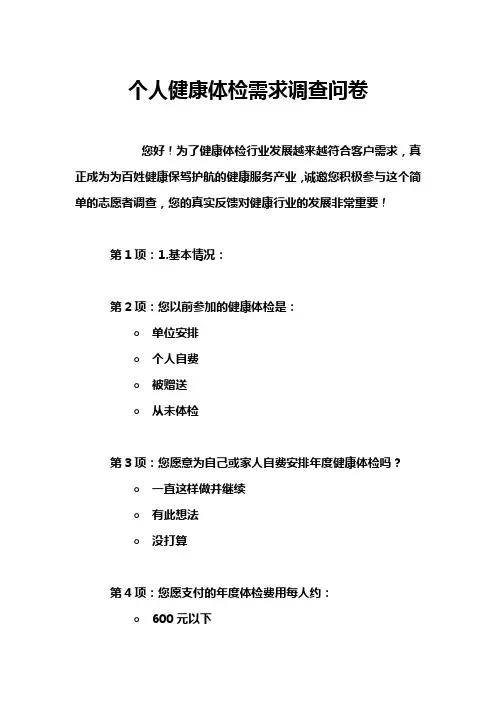 个人健康体检需求调查问卷

您好！为了健康体检行业发展越来越符合客户需求，真正成为为百姓健康保驾护航的健康服务产业，诚邀您积极参与这个简单的志愿者调查，您的真实反馈对健康行业的发展非常重要！

第 1 项：1.基本情况：

第 2 项：您以前参加的健康体检是：

○ 单位安排
○ 个人自费
○ 被赠送
○ 从未体检

第 3 项：您愿意为自己或家人自费安排年度健康体检吗？

○ 一直这样做并继续
○ 有此想法
○ 没打算

第 4 项：您愿支付的年度体检费用每人约：

○ 600 元以下